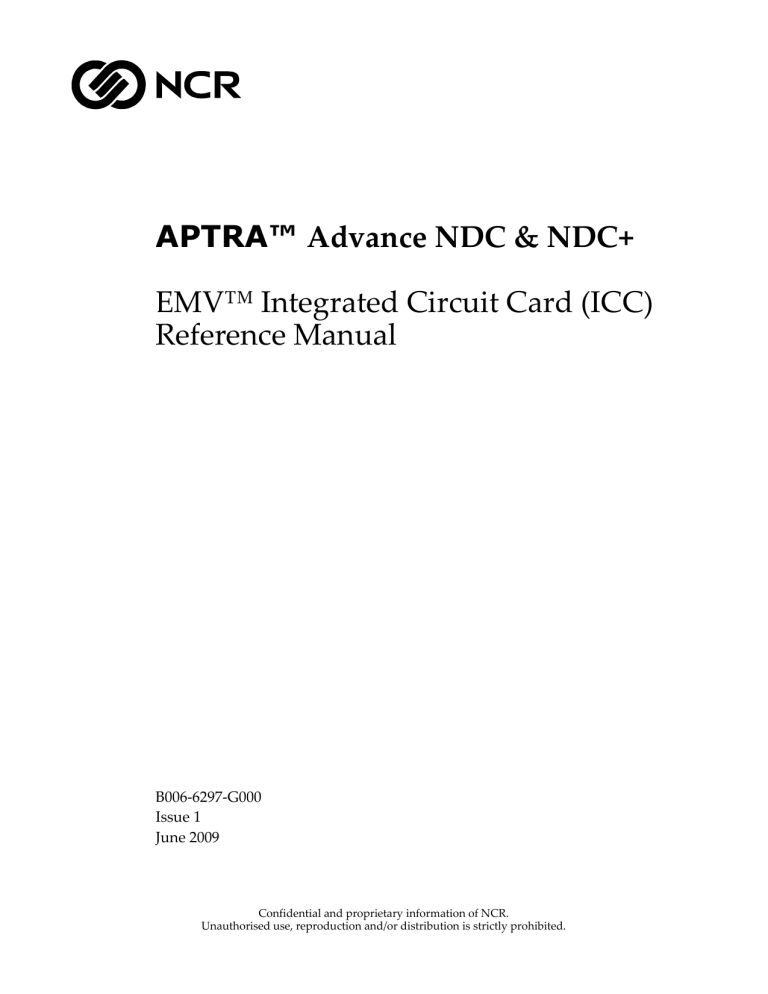 NCR

APTRA™ Advance NDC & NDC+

EMV™ Integrated Circuit Card (ICC) Reference Manual

B006-6297-G000
Issue 1
June 2009

Confidential and proprietary information of NCR.
Unauthorised use, reproduction and/or distribution is strictly prohibited.